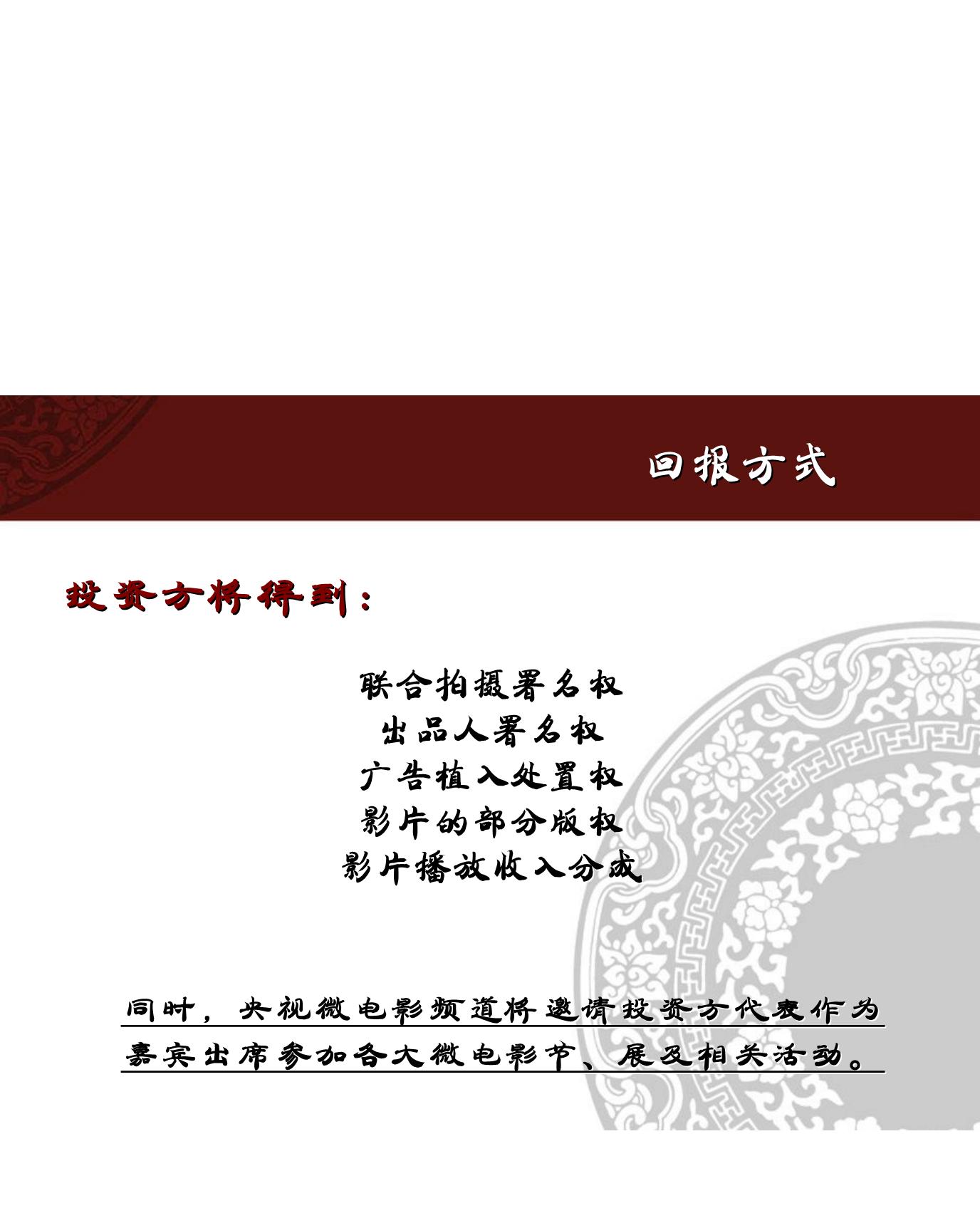 回报方式

投资方将得到：

联合拍摄署名权
出品人署名权
广告植入处置权
影片的部分版权
影片播放收入分成

同时，央视微电影频道将邀请投资方代表作为嘉宾出席参加各大微电影节、展及相关活动。